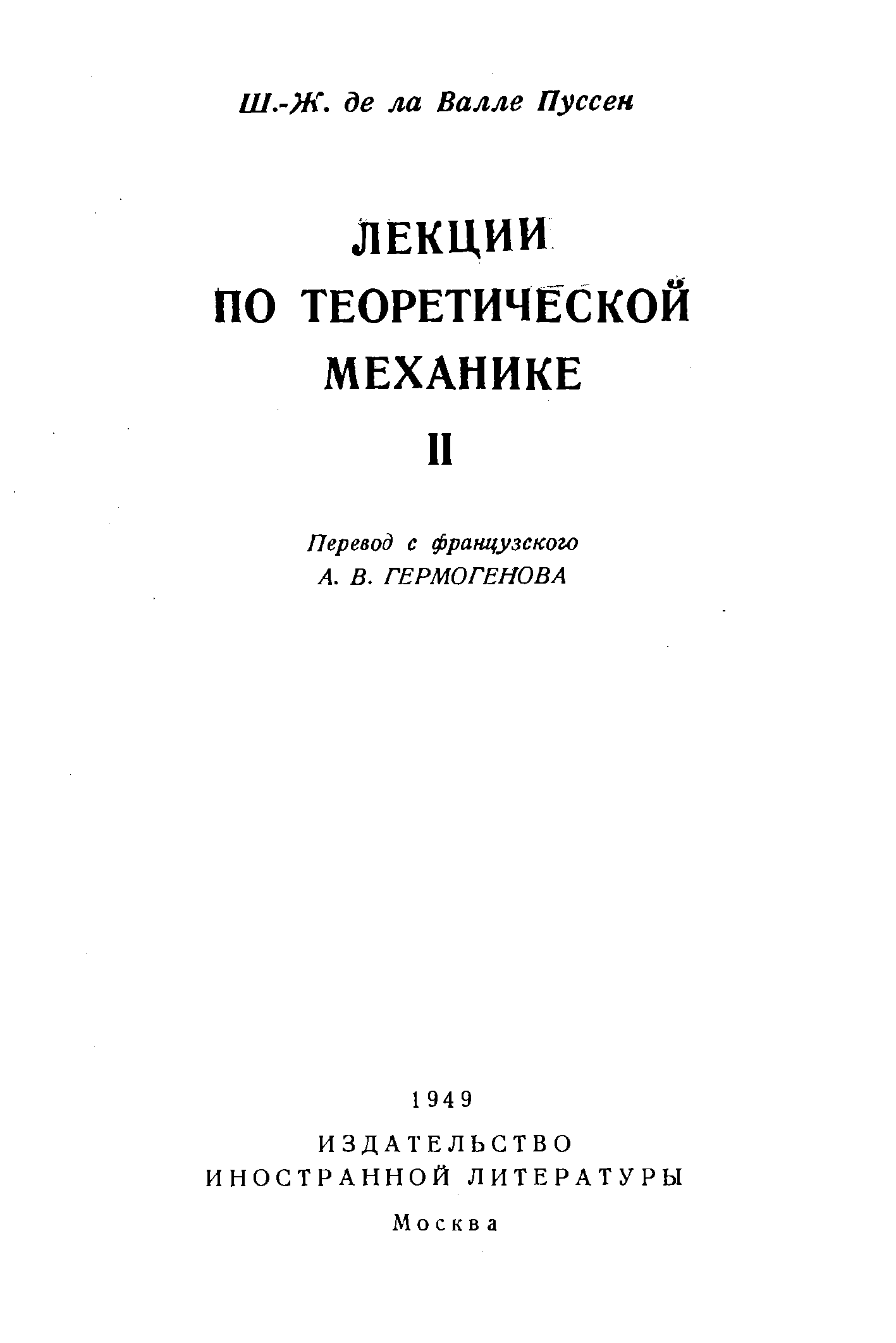 Ш.-Ж. де ла Валле Пуссен

ЛЕКЦИИ
ПО ТЕОРЕТИЧЕСКОЙ
МЕХАНИКЕ

II

Перевод с французского
А. В. ГЕРМОГЕНОВА

1949

ИЗДАТЕЛЬСТВО
ИНОСТРАННОЙ ЛИТЕРАТУРЫ

Москва